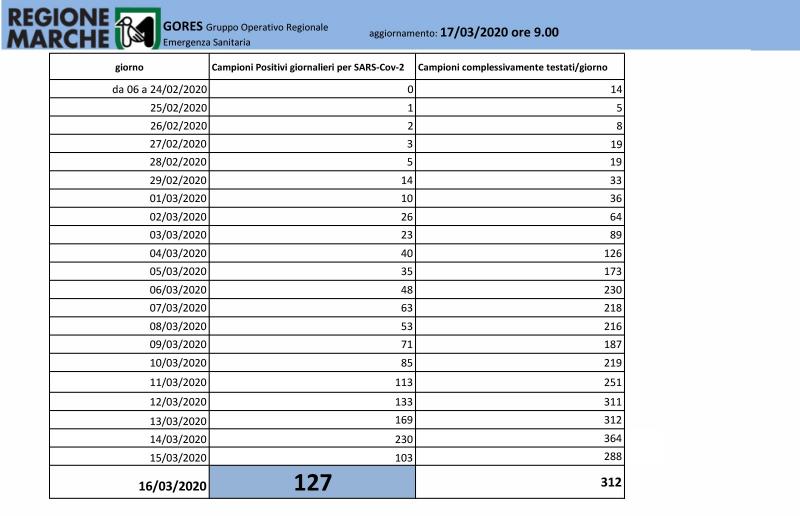 REGIONE MARCHE GORES Gruppo Operativo Regionale Emergenza Sanitaria aggiornamento: 17/03/2020 ore 9.00

| giorno | Campioni Positivi giornalieri per SARS-Cov-2 | Campioni complessivamente testati/giorno |
|---|---|---|
| da 06 a 24/02/2020 | 0 | 14 |
| 25/02/2020 | 1 | 5 |
| 26/02/2020 | 2 | 8 |
| 27/02/2020 | 3 | 19 |
| 28/02/2020 | 5 | 19 |
| 29/02/2020 | 14 | 33 |
| 01/03/2020 | 10 | 36 |
| 02/03/2020 | 26 | 64 |
| 03/03/2020 | 23 | 89 |
| 04/03/2020 | 40 | 126 |
| 05/03/2020 | 35 | 173 |
| 06/03/2020 | 48 | 230 |
| 07/03/2020 | 63 | 218 |
| 08/03/2020 | 53 | 216 |
| 09/03/2020 | 71 | 187 |
| 10/03/2020 | 85 | 219 |
| 11/03/2020 | 113 | 251 |
| 12/03/2020 | 133 | 311 |
| 13/03/2020 | 169 | 312 |
| 14/03/2020 | 230 | 364 |
| 15/03/2020 | 103 | 288 |
| 16/03/2020 | 127 | 312 |